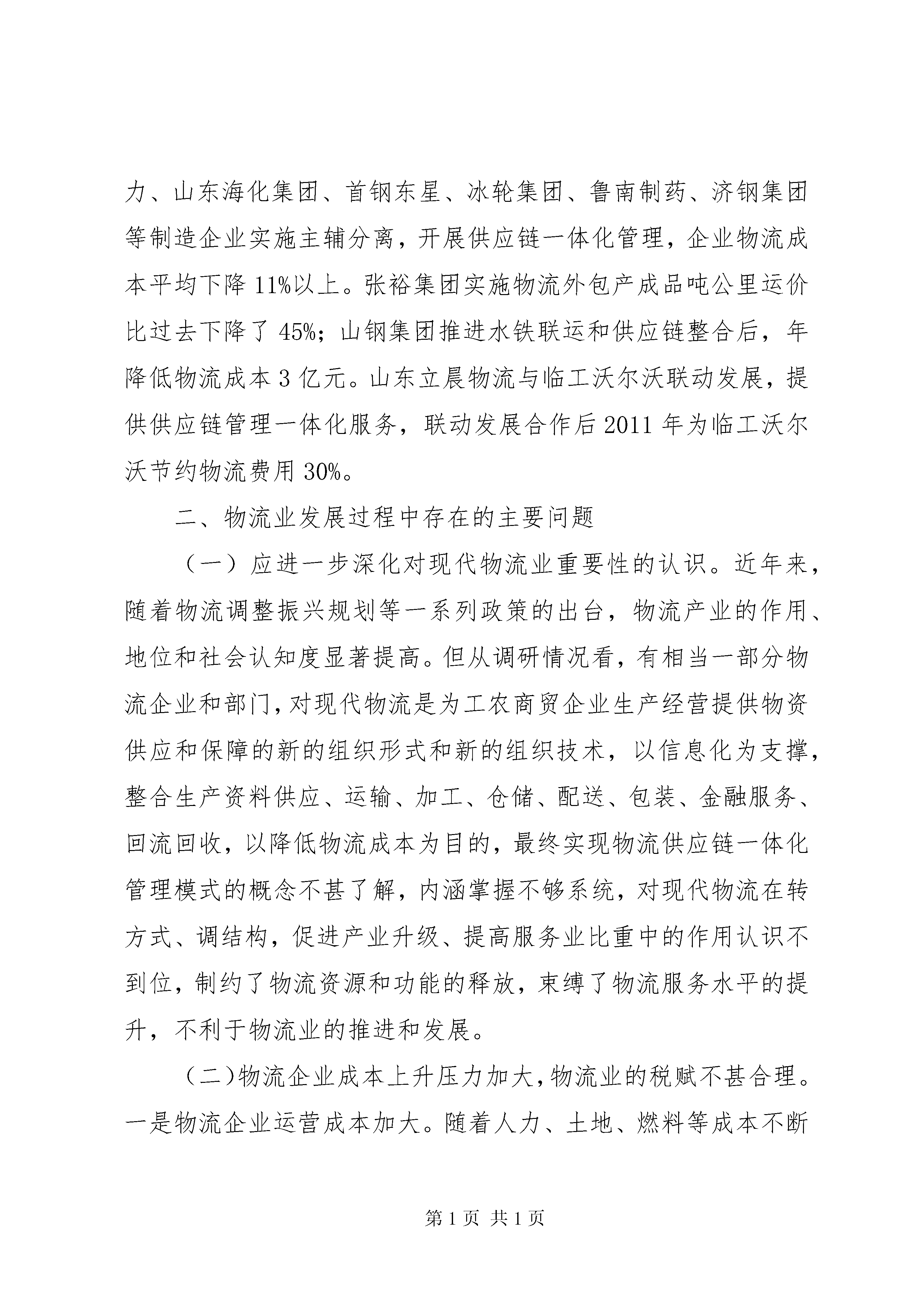 力、山东海化集团、首钢东星、冰轮集团、鲁南制药、济钢集团等制造企业实施主辅分离，开展供应链一体化管理，企业物流成本平均下降 11%以上。张裕集团实施物流外包产成品吨公里运价比过去下降了 45%；山钢集团推进水铁联运和供应链整合后，年降低物流成本 3 亿元。山东立晨物流与临工沃尔沃联动发展，提供供应链管理一体化服务，联动发展合作后 2011 年为临工沃尔沃节约物流费用 30%。

二、物流业发展过程中存在的主要问题

（一）应进一步深化对现代物流业重要性的认识。近年来，随着物流调整振兴规划等一系列政策的出台，物流产业的作用、地位和社会认知度显著提高。但从调研情况看，有相当一部分物流企业和部门，对现代物流是为工农商贸企业生产经营提供物资供应和保障的新的组织形式和新的组织技术，以信息化为支撑，整合生产资料供应、运输、加工、仓储、配送、包装、金融服务、回流回收，以降低物流成本为目的，最终实现物流供应链一体化管理模式的概念不甚了解，内涵掌握不够系统，对现代物流在转方式、调结构，促进产业升级、提高服务业比重中的作用认识不到位，制约了物流资源和功能的释放，束缚了物流服务水平的提升，不利于物流业的推进和发展。

（二）物流企业成本上升压力加大，物流业的税赋不甚合理。一是物流企业运营成本加大。随着人力、土地、燃料等成本不断

第 1 页 共 1 页